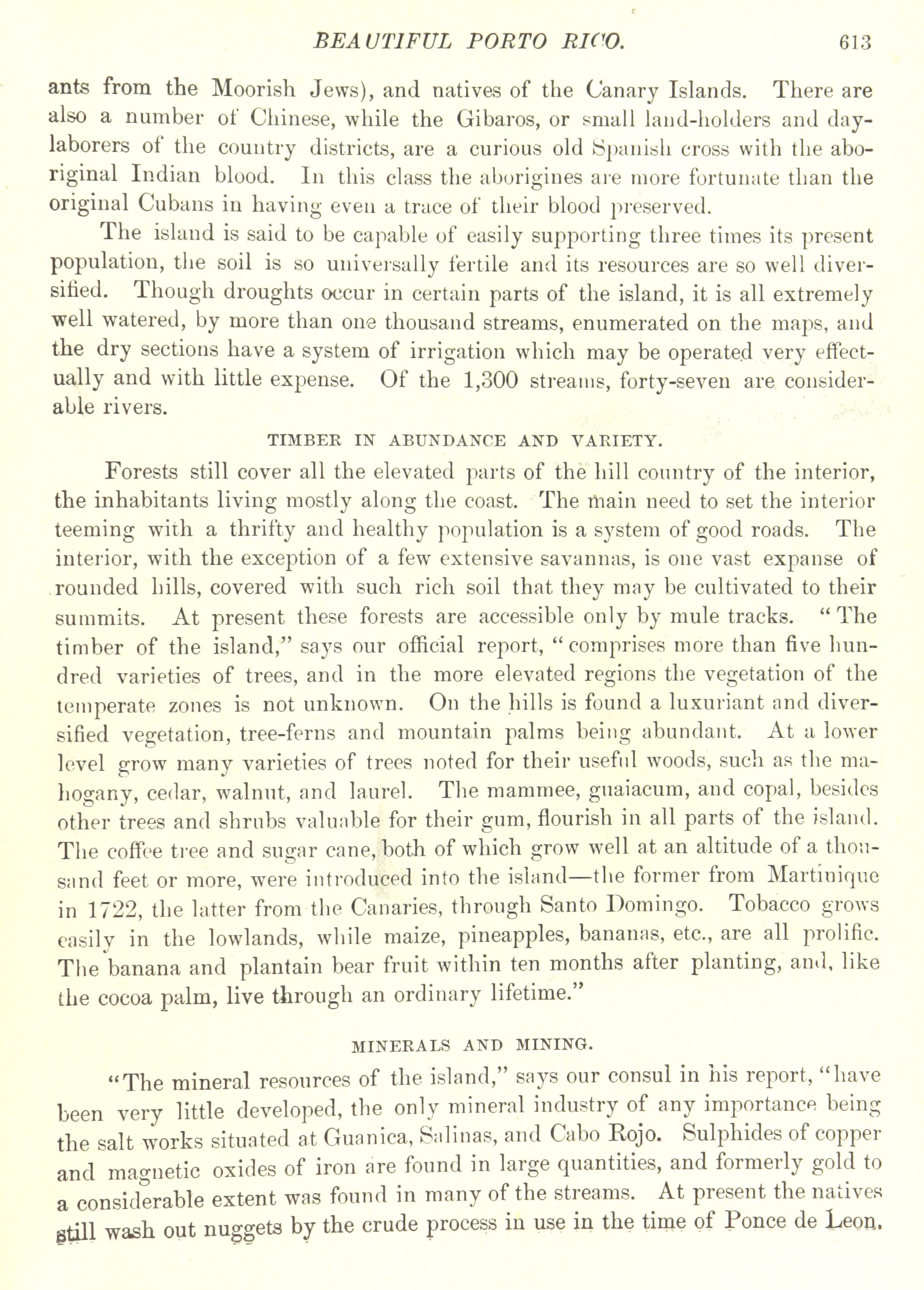 BEAUTIFUL PORTO RICO. 613

ants from the Moorish Jews), and natives of the Canary Islands. There are also a number of Chinese, while the Gibaros, or small land-holders and day-laborers of the country districts, are a curious old Spanish cross with the aboriginal Indian blood. In this class the aborigines are more fortunate than the original Cubans in having even a trace of their blood preserved.

The island is said to be capable of easily supporting three times its present population, the soil is so universally fertile and its resources are so well diversified. Though droughts occur in certain parts of the island, it is all extremely well watered, by more than one thousand streams, enumerated on the maps, and the dry sections have a system of irrigation which may be operated very effectually and with little expense. Of the 1,300 streams, forty-seven are considerable rivers.

TIMBER IN ABUNDANCE AND VARIETY.

Forests still cover all the elevated parts of the hill country of the interior, the inhabitants living mostly along the coast. The main need to set the interior teeming with a thrifty and healthy population is a system of good roads. The interior, with the exception of a few extensive savannas, is one vast expanse of rounded hills, covered with such rich soil that they may be cultivated to their summits. At present these forests are accessible only by mule tracks. "The timber of the island," says our official report, "comprises more than five hundred varieties of trees, and in the more elevated regions the vegetation of the temperate zones is not unknown. On the hills is found a luxuriant and diversified vegetation, tree-ferns and mountain palms being abundant. At a lower level grow many varieties of trees noted for their useful woods, such as the mahogany, cedar, walnut, and laurel. The mammee, guaiacum, and copal, besides other trees and shrubs valuable for their gum, flourish in all parts of the island. The coffee tree and sugar cane, both of which grow well at an altitude of a thousand feet or more, were introduced into the island—the former from Martinique in 1722, the latter from the Canaries, through Santo Domingo. Tobacco grows easily in the lowlands, while maize, pineapples, bananas, etc., are all prolific. The banana and plantain bear fruit within ten months after planting, and, like the cocoa palm, live through an ordinary lifetime."

MINERALS AND MINING.

"The mineral resources of the island," says our consul in his report, "have been very little developed, the only mineral industry of any importance being the salt works situated at Guanica, Salinas, and Cabo Rojo. Sulphides of copper and magnetic oxides of iron are found in large quantities, and formerly gold to a considerable extent was found in many of the streams. At present the natives still wash out nuggets by the crude process in use in the time of Ponce de Leon.